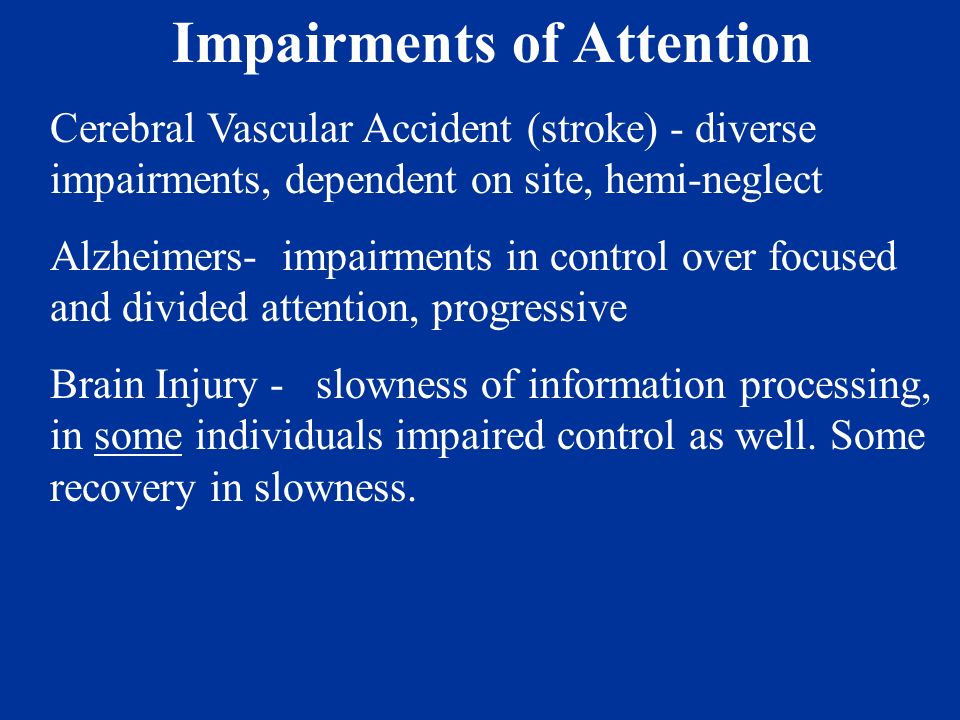 Impairments of Attention

Cerebral Vascular Accident (stroke) - diverse impairments, dependent on site, hemi-neglect

Alzheimers- impairments in control over focused and divided attention, progressive

Brain Injury - slowness of information processing, in some individuals impaired control as well. Some recovery in slowness.